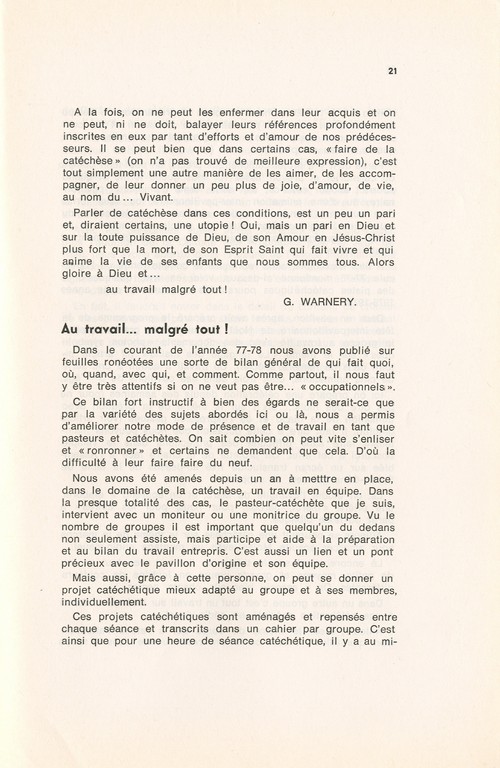 21

A la fois, on ne peut les enfermer dans leur acquis et on ne peut, ni ne doit, balayer leurs références profondément inscrites en eux par tant d'efforts et d'amour de nos prédécesseurs. Il se peut bien que dans certains cas, « faire de la catéchèse » (on n'a pas trouvé de meilleure expression), c'est tout simplement une autre manière de les aimer, de les accompagner, de leur donner un peu plus de joie, d'amour, de vie, au nom du... Vivant.

Parler de catéchèse dans ces conditions, est un peu un pari et, diraient certains, une utopie ! Oui, mais un pari en Dieu et sur la toute puissance de Dieu, de son Amour en Jésus-Christ plus fort que la mort, de son Esprit Saint qui fait vivre et qui anime la vie de ses enfants que nous sommes tous. Alors gloire à Dieu et...

au travail malgré tout !

G. WARNERY.

Au travail... malgré tout !

Dans le courant de l'année 77-78 nous avons publié sur feuilles ronéotées une sorte de bilan général de qui fait quoi, où, quand, avec qui, et comment. Comme partout, il nous faut y être très attentifs si on ne veut pas être... « occupationnels ».

Ce bilan fort instructif à bien des égards ne serait-ce que par la variété des sujets abordés ici ou là, nous a permis d'améliorer notre mode de présence et de travail en tant que pasteurs et catéchètes. On sait combien on peut vite s'enliser et « ronronner » et certains ne demandent que cela. D'où la difficulté à leur faire faire du neuf.

Nous avons été amenés depuis un an à metttre en place, dans le domaine de la catéchèse, un travail en équipe. Dans la presque totalité des cas, le pasteur-catéchète que je suis, intervient avec un moniteur ou une monitrice du groupe. Vu le nombre de groupes il est important que quelqu'un du dedans non seulement assiste, mais participe et aide à la préparation et au bilan du travail entrepris. C'est aussi un lien et un pont précieux avec le pavillon d'origine et son équipe.

Mais aussi, grâce à cette personne, on peut se donner un projet catéchétique mieux adapté au groupe et à ses membres, individuellement.

Ces projets catéchétiques sont aménagés et repensés entre chaque séance et transcrits dans un cahier par groupe. C'est ainsi que pour une heure de séance catéchétique, il y a au mi-